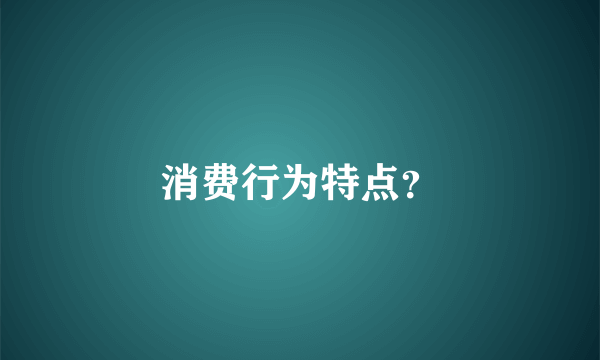 消费行为特点?